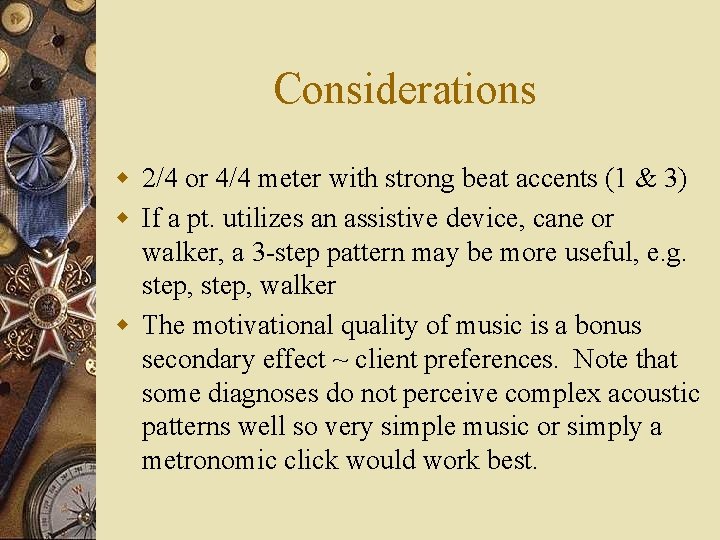 Considerations

- 2/4 or 4/4 meter with strong beat accents (1 & 3)
- If a pt. utilizes an assistive device, cane or walker, a 3-step pattern may be more useful, e.g. step, step, walker
- The motivational quality of music is a bonus secondary effect ~ client preferences. Note that some diagnoses do not perceive complex acoustic patterns well so very simple music or simply a metronomic click would work best.